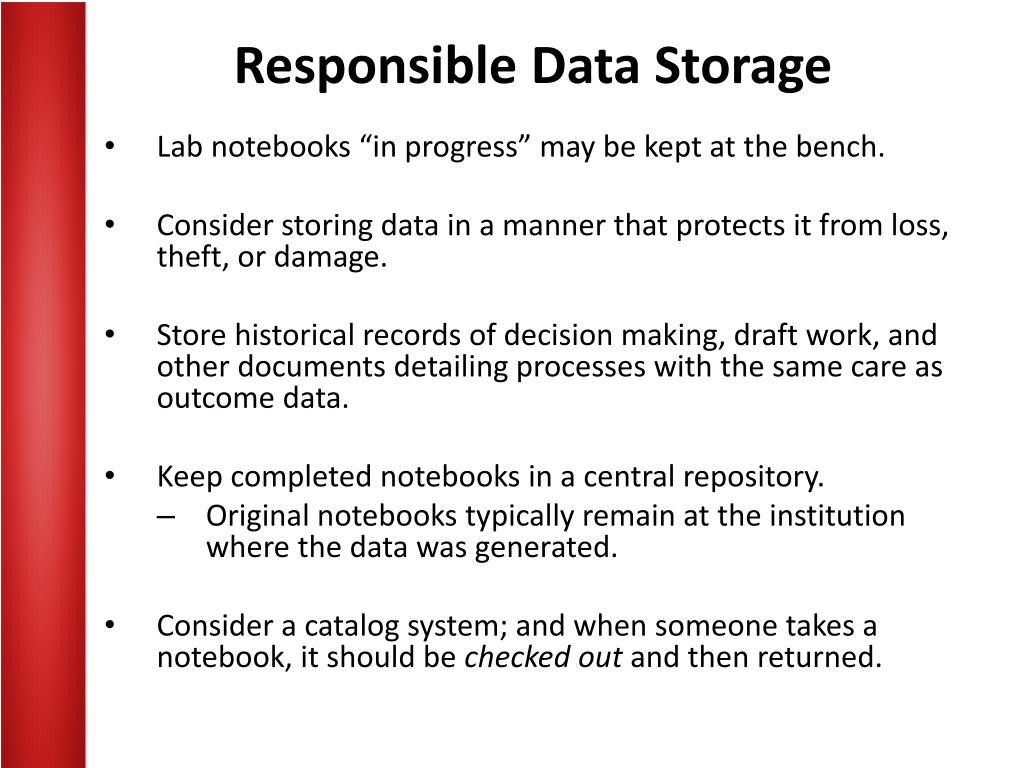 Responsible Data Storage

• Lab notebooks “in progress” may be kept at the bench.

• Consider storing data in a manner that protects it from loss, theft, or damage.

• Store historical records of decision making, draft work, and other documents detailing processes with the same care as outcome data.

• Keep completed notebooks in a central repository.
– Original notebooks typically remain at the institution where the data was generated.

• Consider a catalog system; and when someone takes a notebook, it should be checked out and then returned.